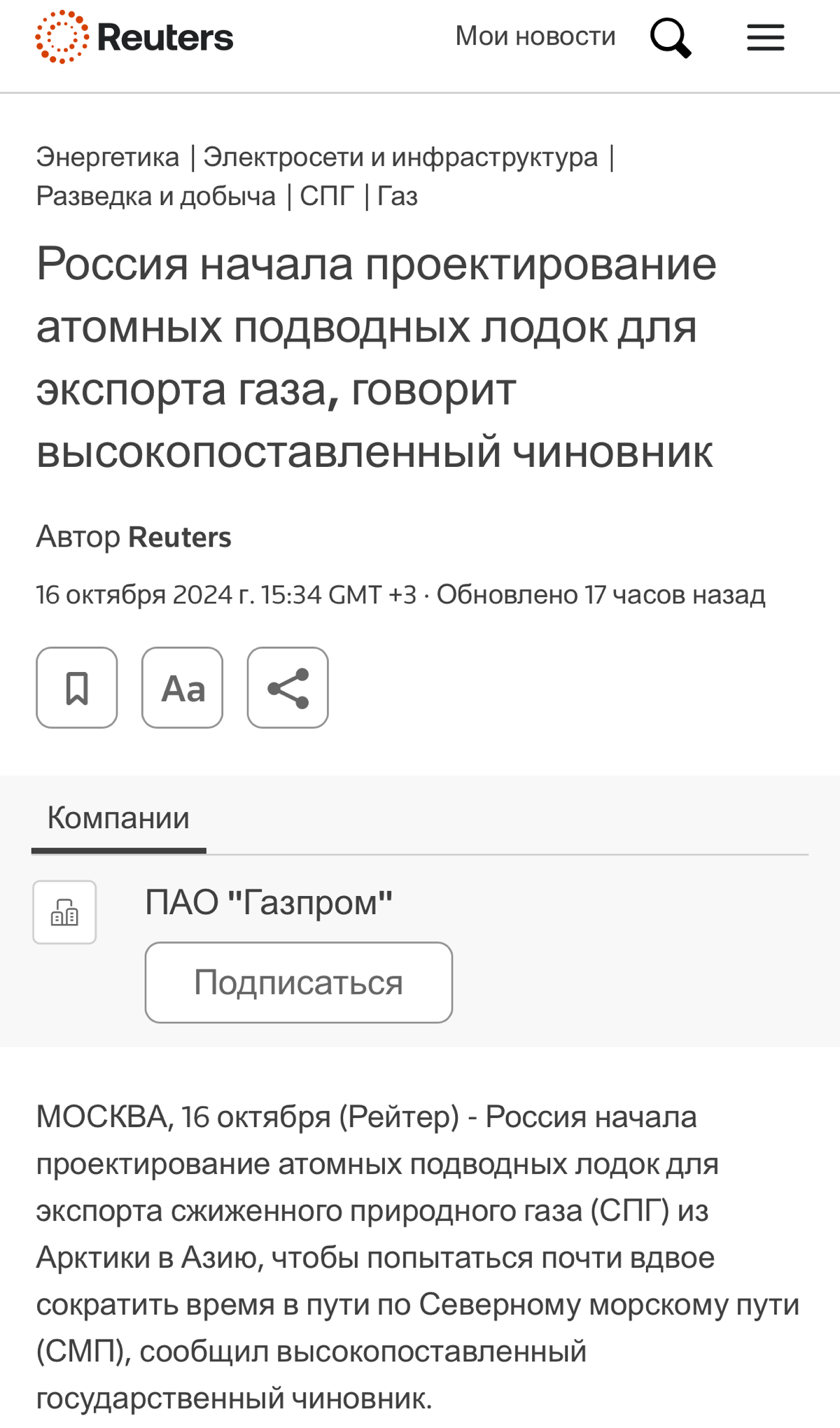 Reuters

Мои новости

Энергетика | Электросети и инфраструктура | Разведка и добыча | СПГ | Газ

Россия начала проектирование атомных подводных лодок для экспорта газа, говорит высокопоставленный чиновник

Автор Reuters

16 октября 2024 г. 15:34 GMT +3 · Обновлено 17 часов назад

Aa

Компании

ПАО "Газпром"

Подписаться

МОСКВА, 16 октября (Рейтер) - Россия начала проектирование атомных подводных лодок для экспорта сжиженного природного газа (СПГ) из Арктики в Азию, чтобы попытаться почти вдвое сократить время в пути по Северному морскому пути (СМП), сообщил высокопоставленный государственный чиновник.